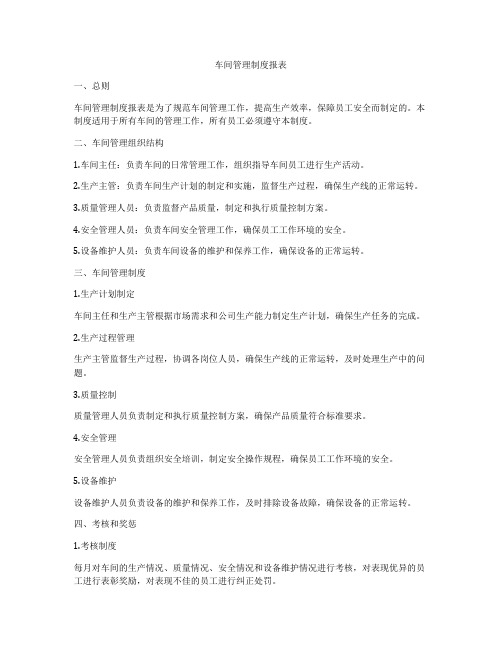 车间管理制度报表

一、总则

车间管理制度报表是为了规范车间管理工作，提高生产效率，保障员工安全而制定的。本制度适用于所有车间的管理工作，所有员工必须遵守本制度。

二、车间管理组织结构

1.车间主任：负责车间的日常管理工作，组织指导车间员工进行生产活动。

2.生产主管：负责车间生产计划的制定和实施，监督生产过程，确保生产线的正常运转。

3.质量管理人员：负责监督产品质量，制定和执行质量控制方案。

4.安全管理人员：负责车间安全管理工作，确保员工工作环境的安全。

5.设备维护人员：负责车间设备的维护和保养工作，确保设备的正常运转。

三、车间管理制度

1.生产计划制定

车间主任和生产主管根据市场需求和公司生产能力制定生产计划，确保生产任务的完成。

2.生产过程管理

生产主管监督生产过程，协调各岗位人员，确保生产线的正常运转，及时处理生产中的问题。

3.质量控制

质量管理人员负责制定和执行质量控制方案，确保产品质量符合标准要求。

4.安全管理

安全管理人员负责组织安全培训，制定安全操作规程，确保员工工作环境的安全。

5.设备维护

设备维护人员负责设备的维护和保养工作，及时排除设备故障，确保设备的正常运转。

四、考核和奖惩

1.考核制度

每月对车间的生产情况、质量情况、安全情况和设备维护情况进行考核，对表现优异的员工进行表彰奖励，对表现不佳的员工进行纠正处罚。